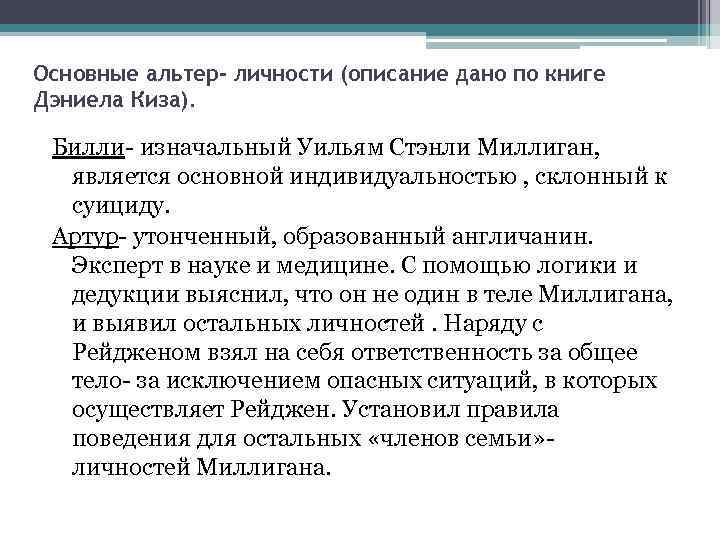 Основные альтер- личности (описание дано по книге Дэниела Киза).

Билли- изначальный Уильям Стэнли Миллиган, является основной индивидуальностью , склонный к суициду.

Артур- утонченный, образованный англичанин. Эксперт в науке и медицине. С помощью логики и дедукции выяснил, что он не один в теле Миллигана, и выявил остальных личностей . Наряду с Рейдженом взял на себя ответственность за общее тело- за исключением опасных ситуаций, в которых осуществляет Рейджен. Установил правила поведения для остальных «членов семьи»- личностей Миллигана.